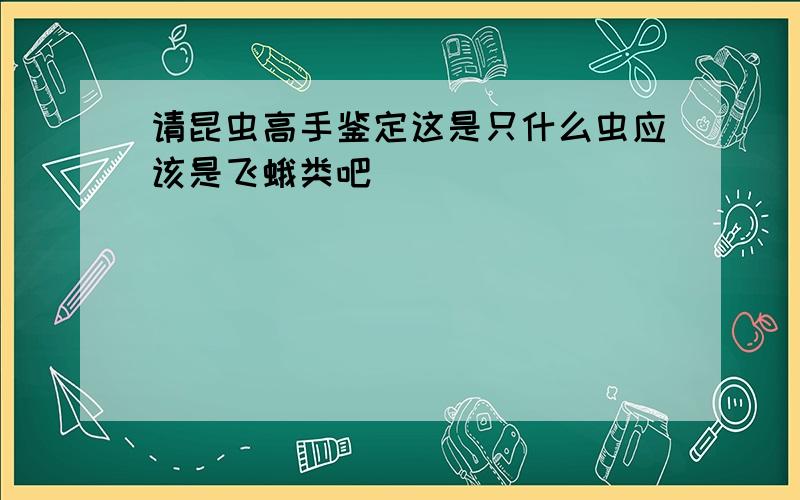 请昆虫高手鉴定这是只什么虫应该是飞蛾类吧